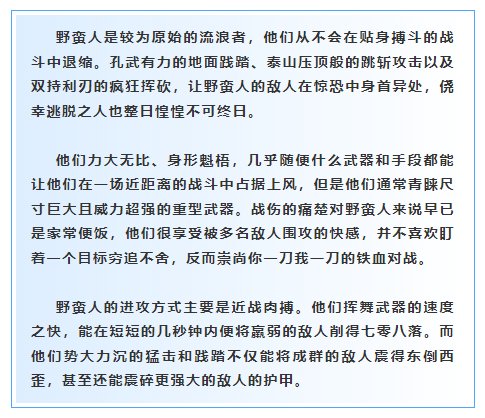 野蛮人是较为原始的流浪者，他们从不会在贴身搏斗的战斗中退缩。孔武有力的地面践踏、泰山压顶般的跳斩攻击以及双持利刃的疯狂挥砍，让野蛮人的敌人在惊恐中身首异处，侥幸逃脱之人也整日惶惶不可终日。

他们力大无比、身形魁梧，几乎随便什么武器和手段都能让他们在一场近距离的战斗中占据上风，但是他们通常青睐尺寸巨大且威力超强的重型武器。战伤的痛楚对野蛮人来说早已是家常便饭，他们很享受被多名敌人围攻的快感，并不喜欢盯着一个目标穷追不舍，反而崇尚你一刀我一刀的铁血对战。

野蛮人的进攻方式主要是近战肉搏。他们挥舞武器的速度之快，能在短短的几秒钟内便将羸弱的敌人削得七零八落。而他们势大力沉的猛击和践踏不仅能将成群的敌人震得东倒西歪，甚至还能震碎更强大的敌人的护甲。